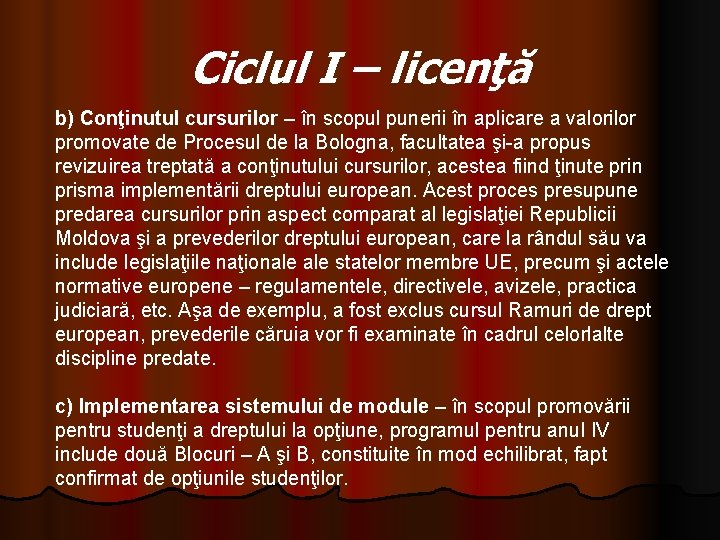 Ciclul I – licenţă

b) Conţinutul cursurilor – în scopul punerii în aplicare a valorilor promovate de Procesul de la Bologna, facultatea şi-a propus revizuirea treptată a conţinutului cursurilor, acestea fiind ţinute prin prisma implementării dreptului european. Acest proces presupune predarea cursurilor prin aspect comparat al legislaţiei Republicii Moldova şi a prevederilor dreptului european, care la rândul său va include legislaţiile naţionale ale statelor membre UE, precum şi actele normative europene – regulamentele, directivele, avizele, practica judiciară, etc. Aşa de exemplu, a fost exclus cursul Ramuri de drept european, prevederile căruia vor fi examinate în cadrul celorlalte discipline predate.

c) Implementarea sistemului de module – în scopul promovării pentru studenţi a dreptului la opţiune, programul pentru anul IV include două Blocuri – A şi B, constituite în mod echilibrat, fapt confirmat de opţiunile studenţilor.